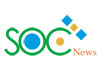 SOC News